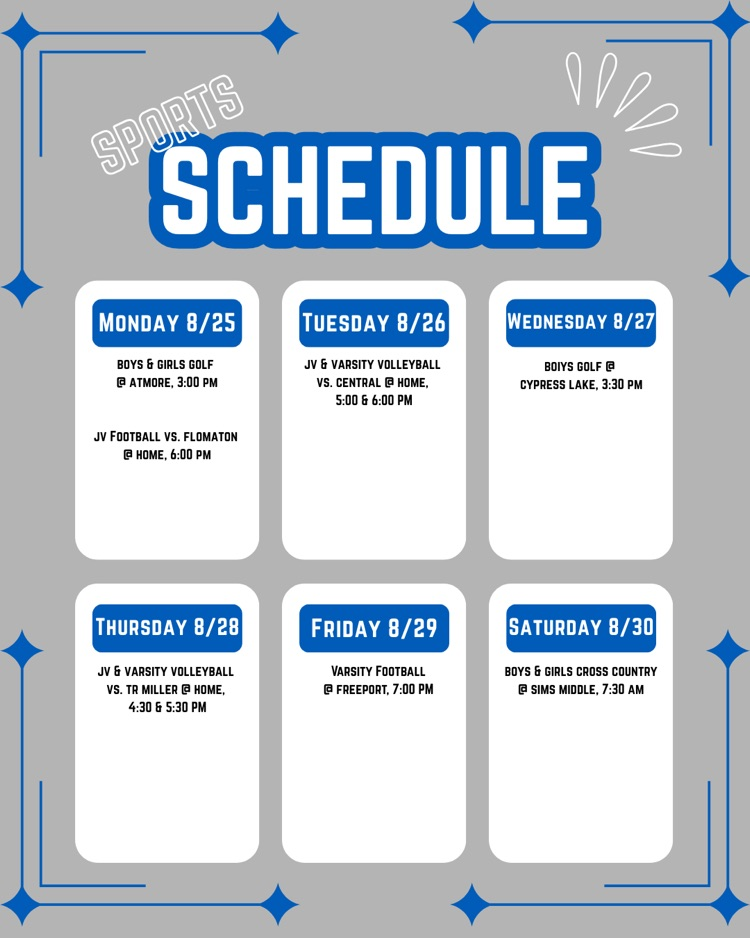 SPORTS
SCHEDULE

MONDAY 8/25

BOYS & GIRLS GOLF
@ ATMORE, 3:00 PM

JV FOOTBALL VS. FLOMATON
@ HOME, 6:00 PM

TUESDAY 8/26

JV & VARSITY VOLLEYBALL
VS. CENTRAL @ HOME,
5:00 & 6:00 PM

WEDNESDAY 8/27

BOIYS GOLF @
CYPRESS LAKE, 3:30 PM

THURSDAY 8/28

JV & VARSITY VOLLEYBALL
VS. TR MILLER @ HOME,
4:30 & 5:30 PM

FRIDAY 8/29

VARSITY FOOTBALL
@ FREEPORT, 7:00 PM

SATURDAY 8/30

BOYS & GIRLS CROSS COUNTRY
@ SIMS MIDDLE, 7:30 AM